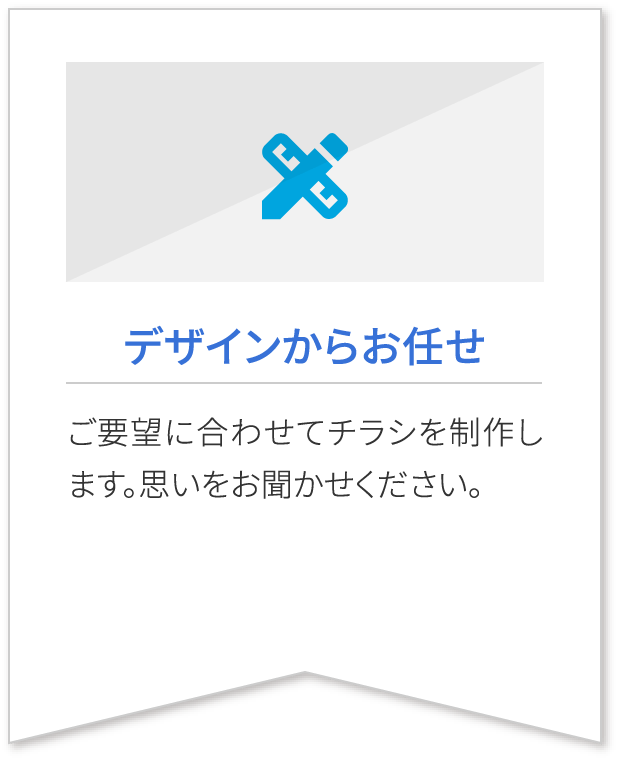 デザインからお任せ

ご要望に合わせてチラシを制作します。思いをお聞かせください。